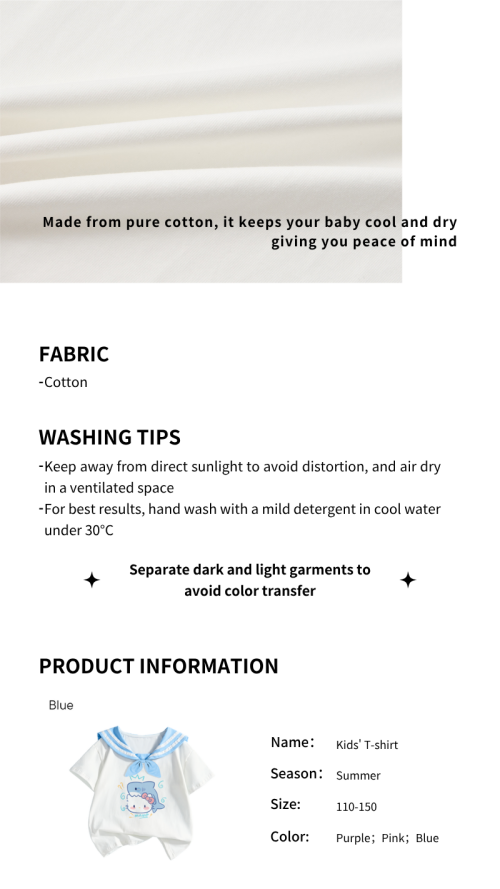 Made from pure cotton, it keeps your baby cool and dry giving you peace of mind

FABRIC
-Cotton

WASHING TIPS
-Keep away from direct sunlight to avoid distortion, and air dry in a ventilated space
-For best results, hand wash with a mild detergent in cool water under 30°C

Separate dark and light garments to avoid color transfer

PRODUCT INFORMATION

Blue

Name: Kids' T-shirt
Season: Summer
Size: 110-150
Color: Purple; Pink; Blue